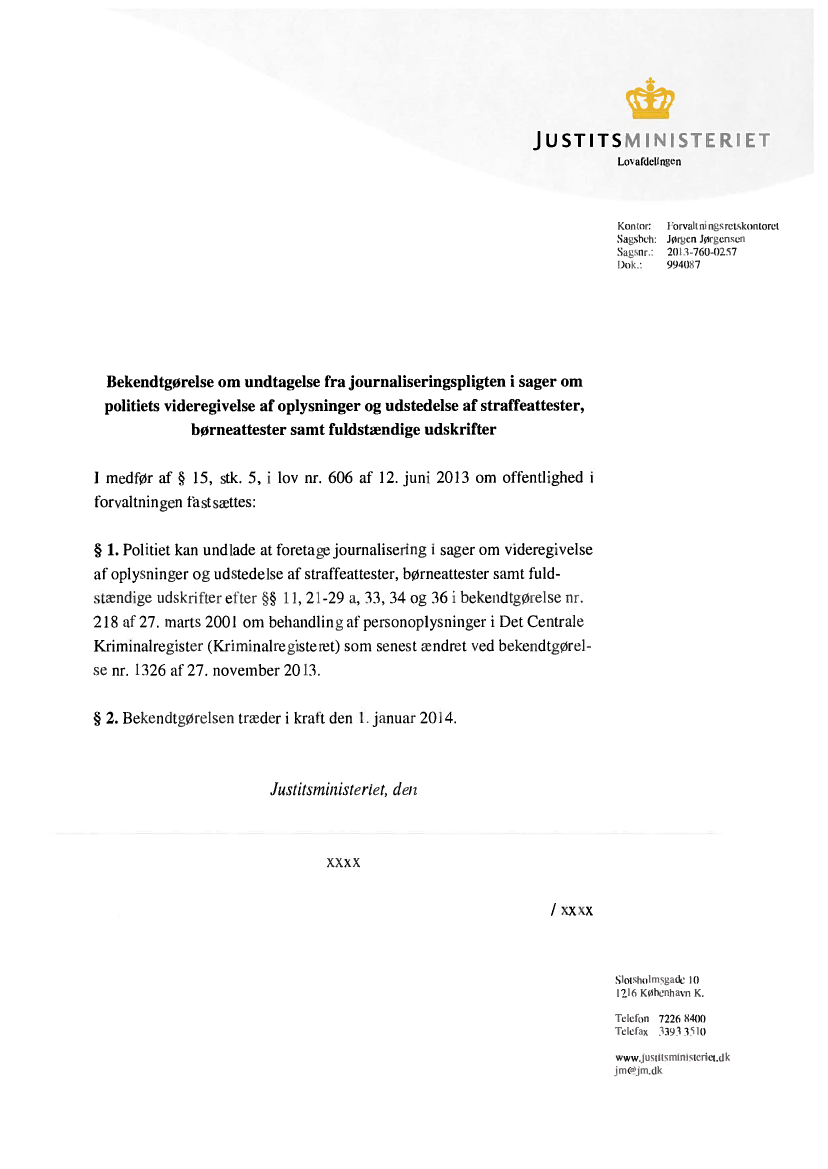 JUSTITSMINISTERIET
Lovafdelingen

Kontor: Forvaltningsretskontoret
Sagsbeh: Jørgen Jørgensen
Sagsnr.: 2013-760-0257
Dok.: 994087

Bekendtgørelse om undtagelse fra journaliseringspligten i sager om politiets videregivelse af oplysninger og udstedelse af straffeattester, børneattester samt fuldstændige udskrifter

I medfør af § 15, stk. 5, i lov nr. 606 af 12. juni 2013 om offentlighed i forvaltningen fastsættes:

§ 1. Politiet kan undlade at foretage journalisering i sager om videregivelse af oplysninger og udstedelse af straffeattester, børneattester samt fuldstændige udskrifter efter §§ 11, 21-29 a, 33, 34 og 36 i bekendtgørelse nr. 218 af 27. marts 2001 om behandling af personoplysninger i Det Centrale Kriminalregister (Kriminalregisteret) som senest ændret ved bekendtgørelse nr. 1326 af 27. november 2013.

§ 2. Bekendtgørelsen træder i kraft den 1. januar 2014.

Justitsministeriet, den

XXXX

/ XXXX

Slotsholmsgade 10
1216 København K.

Telefon 7226 8400
Telefax 3393 3510

www.justitsministeriet.dk
jm@jm.dk